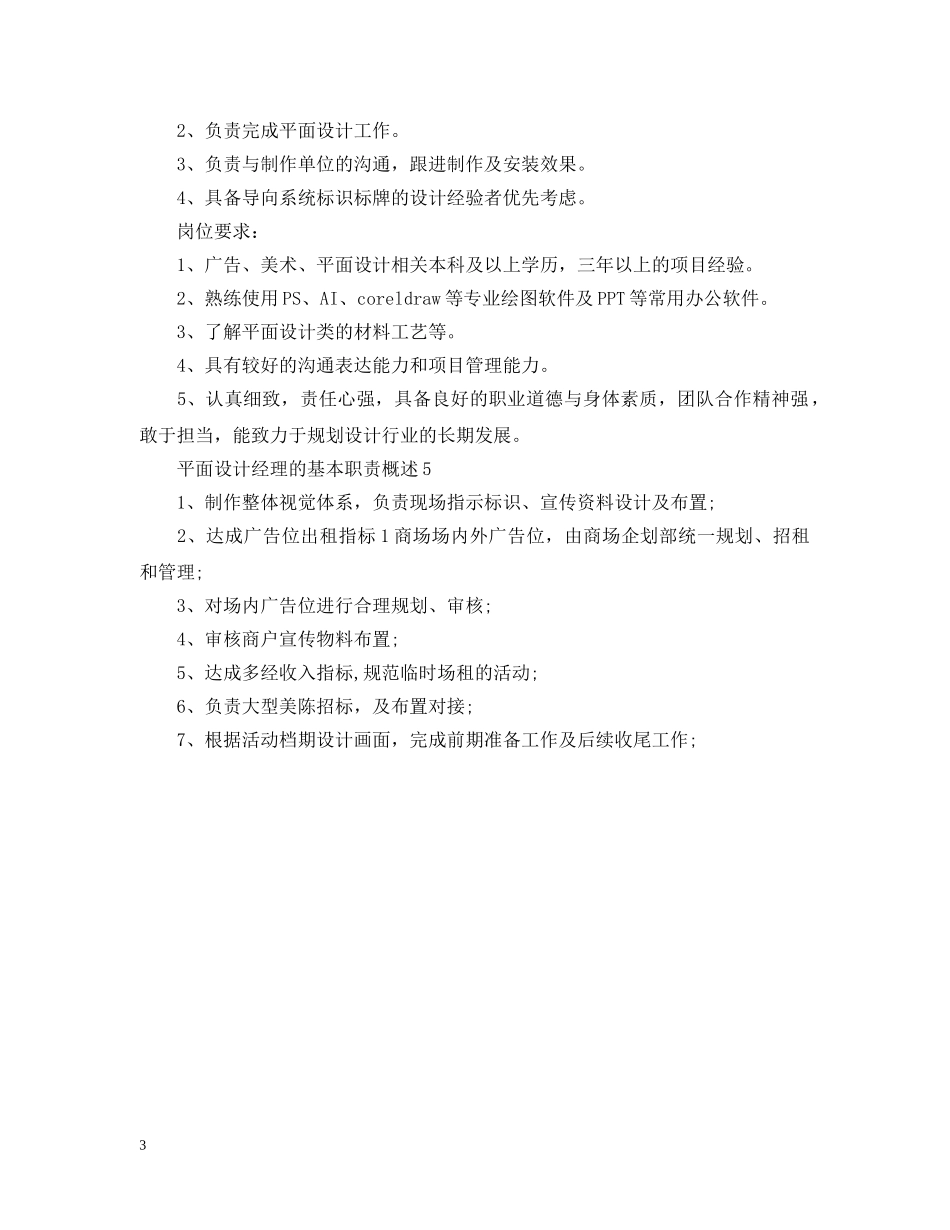 2、负责完成平面设计工作。

3、负责与制作单位的沟通，跟进制作及安装效果。

4、具备导向系统标识标牌的设计经验者优先考虑。

岗位要求：

1、广告、美术、平面设计相关本科及以上学历，三年以上的项目经验。

2、熟练使用PS、AI、coreldraw等专业绘图软件及PPT等常用办公软件。

3、了解平面设计类的材料工艺等。

4、具有较好的沟通表达能力和项目管理能力。

5、认真细致，责任心强，具备良好的职业道德与身体素质，团队合作精神强，敢于担当，能致力于规划设计行业的长期发展。

平面设计经理的基本职责概述5

1、制作整体视觉体系，负责现场指示标识、宣传资料设计及布置;

2、达成广告位出租指标1商场场内外广告位，由商场企划部统一规划、招租和管理;

3、对场内广告位进行合理规划、审核;

4、审核商户宣传物料布置;

5、达成多经收入指标,规范临时场租的活动;

6、负责大型美陈招标，及布置对接;

7、根据活动档期设计画面，完成前期准备工作及后续收尾工作;

3